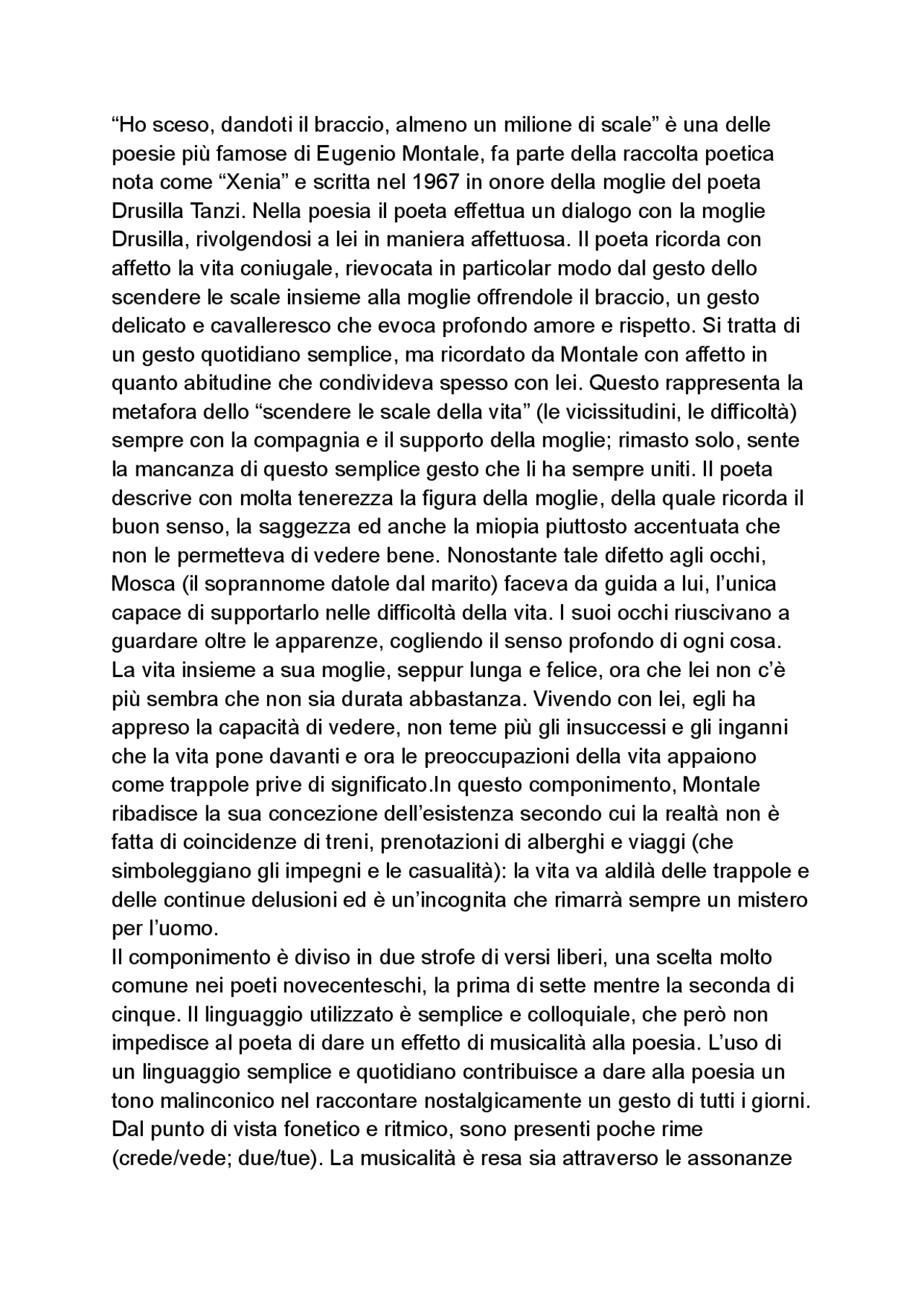 “Ho sceso, dandoti il braccio, almeno un milione di scale” è una delle poesie più famose di Eugenio Montale, fa parte della raccolta poetica nota come “Xenia” e scritta nel 1967 in onore della moglie del poeta Drusilla Tanzi. Nella poesia il poeta effettua un dialogo con la moglie Drusilla, rivolgendosi a lei in maniera affettuosa. Il poeta ricorda con affetto la vita coniugale, rievocata in particolar modo dal gesto dello scendere le scale insieme alla moglie offrendole il braccio, un gesto delicato e cavalleresco che evoca profondo amore e rispetto. Si tratta di un gesto quotidiano semplice, ma ricordato da Montale con affetto in quanto abitudine che condivideva spesso con lei. Questo rappresenta la metafora dello “scendere le scale della vita” (le vicissitudini, le difficoltà) sempre con la compagnia e il supporto della moglie; rimasto solo, sente la mancanza di questo semplice gesto che li ha sempre uniti. Il poeta descrive con molta tenerezza la figura della moglie, della quale ricorda il buon senso, la saggezza ed anche la miopia piuttosto accentuata che non le permetteva di vedere bene. Nonostante tale difetto agli occhi, Mosca (il soprannome datole dal marito) faceva da guida a lui, l’unica capace di supportarlo nelle difficoltà della vita. I suoi occhi riuscivano a guardare oltre le apparenze, cogliendo il senso profondo di ogni cosa. La vita insieme a sua moglie, seppur lunga e felice, ora che lei non c’è più sembra che non sia durata abbastanza. Vivendo con lei, egli ha appreso la capacità di vedere, non teme più gli insuccessi e gli inganni che la vita pone davanti e ora le preoccupazioni della vita appaiono come trappole prive di significato.In questo componimento, Montale ribadisce la sua concezione dell’esistenza secondo cui la realtà non è fatta di coincidenze di treni, prenotazioni di alberghi e viaggi (che simboleggiano gli impegni e le casualità): la vita va aldilà delle trappole e delle continue delusioni ed è un’incognita che rimarrà sempre un mistero per l’uomo.
Il componimento è diviso in due strofe di versi liberi, una scelta molto comune nei poeti novecenteschi, la prima di sette mentre la seconda di cinque. Il linguaggio utilizzato è semplice e colloquiale, che però non impedisce al poeta di dare un effetto di musicalità alla poesia. L’uso di un linguaggio semplice e quotidiano contribuisce a dare alla poesia un tono malinconico nel raccontare nostalgicamente un gesto di tutti i giorni. Dal punto di vista fonetico e ritmico, sono presenti poche rime (crede/vede; due/tue). La musicalità è resa sia attraverso le assonanze